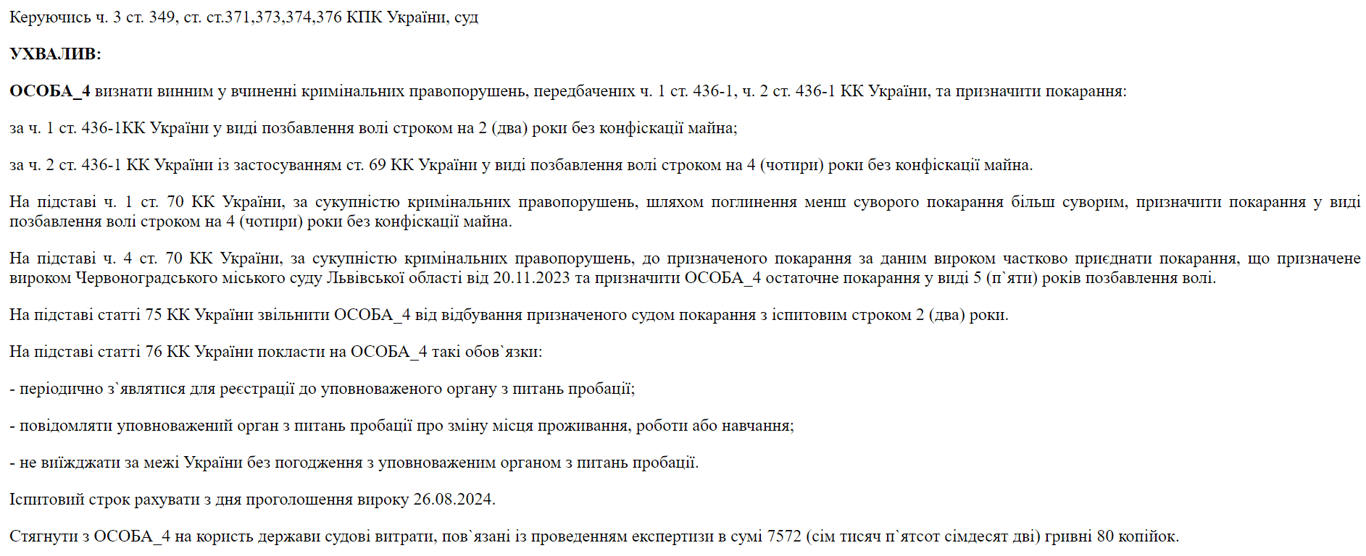 Керуючись ч. 3 ст. 349, ст. ст.371,373,374,376 КПК України, суд

УХВАЛИВ:

ОСОБА_4 визнати винним у вчиненні кримінальних правопорушень, передбачених ч. 1 ст. 436-1, ч. 2 ст. 436-1 КК України, та призначити покарання:

за ч. 1 ст. 436-1КК України у виді позбавлення волі строком на 2 (два) роки без конфіскації майна;

за ч. 2 ст. 436-1 КК України із застосуванням ст. 69 КК України у виді позбавлення волі строком на 4 (чотири) роки без конфіскації майна.

На підставі ч. 1 ст. 70 КК України, за сукупністю кримінальних правопорушень, шляхом поглинення менш суворого покарання більш суворим, призначити покарання у виді позбавлення волі строком на 4 (чотири) роки без конфіскації майна.

На підставі ч. 4 ст. 70 КК України, за сукупністю кримінальних правопорушень, до призначеного покарання за даним вироком частково приєднати покарання, що призначене вироком Червоноградського міського суду Львівської області від 20.11.2023 та призначити ОСОБА_4 остаточне покарання у виді 5 (п`яти) років позбавлення волі.

На підставі статті 75 КК України звільнити ОСОБА_4 від відбування призначеного судом покарання з іспитовим строком 2 (два) роки.

На підставі статті 76 КК України покласти на ОСОБА_4 такі обов`язки:

- періодично з`являтися для реєстрації до уповноваженого органу з питань пробації;

- повідомляти уповноважений орган з питань пробації про зміну місця проживання, роботи або навчання;

- не виїжджати за межі України без погодження з уповноваженим органом з питань пробації.

Іспитовий строк рахувати з дня проголошення вироку 26.08.2024.

Стягнути з ОСОБА_4 на користь держави судові витрати, пов`язані із проведенням експертизи в сумі 7572 (сім тисяч п`ятсот сімдесят дві) гривні 80 копійок.